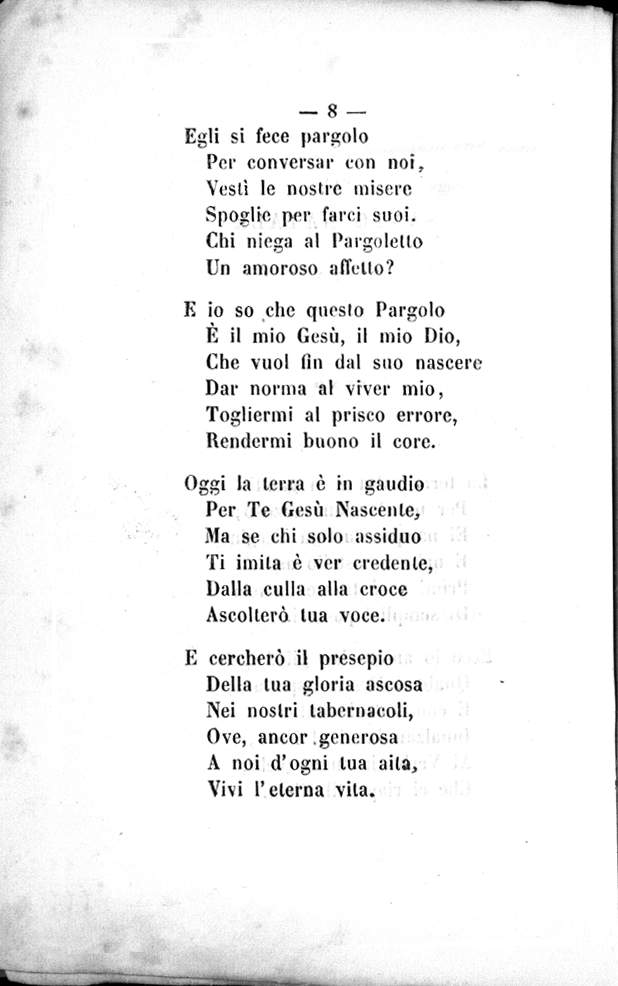 — 8 —

Egli si fece pargolo
Per conversar con noi,
Vestì le nostre misere
Spoglie per farci suoi.
Chi niega al Pargoletto
Un amoroso affetto?

E io so che questo Pargolo
È il mio Gesù, il mio Dio,
Che vuol fin dal suo nascere
Dar norma al viver mio,
Togliermi al prisco errore,
Rendermi buono il core.

Oggi la terra è in gaudio
Per Te Gesù Nascente,
Ma se chi solo assiduo
Ti imita è ver credente,
Dalla culla alla croce
Ascolterò tua voce.

E cercherò il presepio
Della tua gloria ascosa
Nei nostri tabernacoli,
Ove, ancor generosa
A noi d'ogni tua aita,
Vivi l'eterna vita.